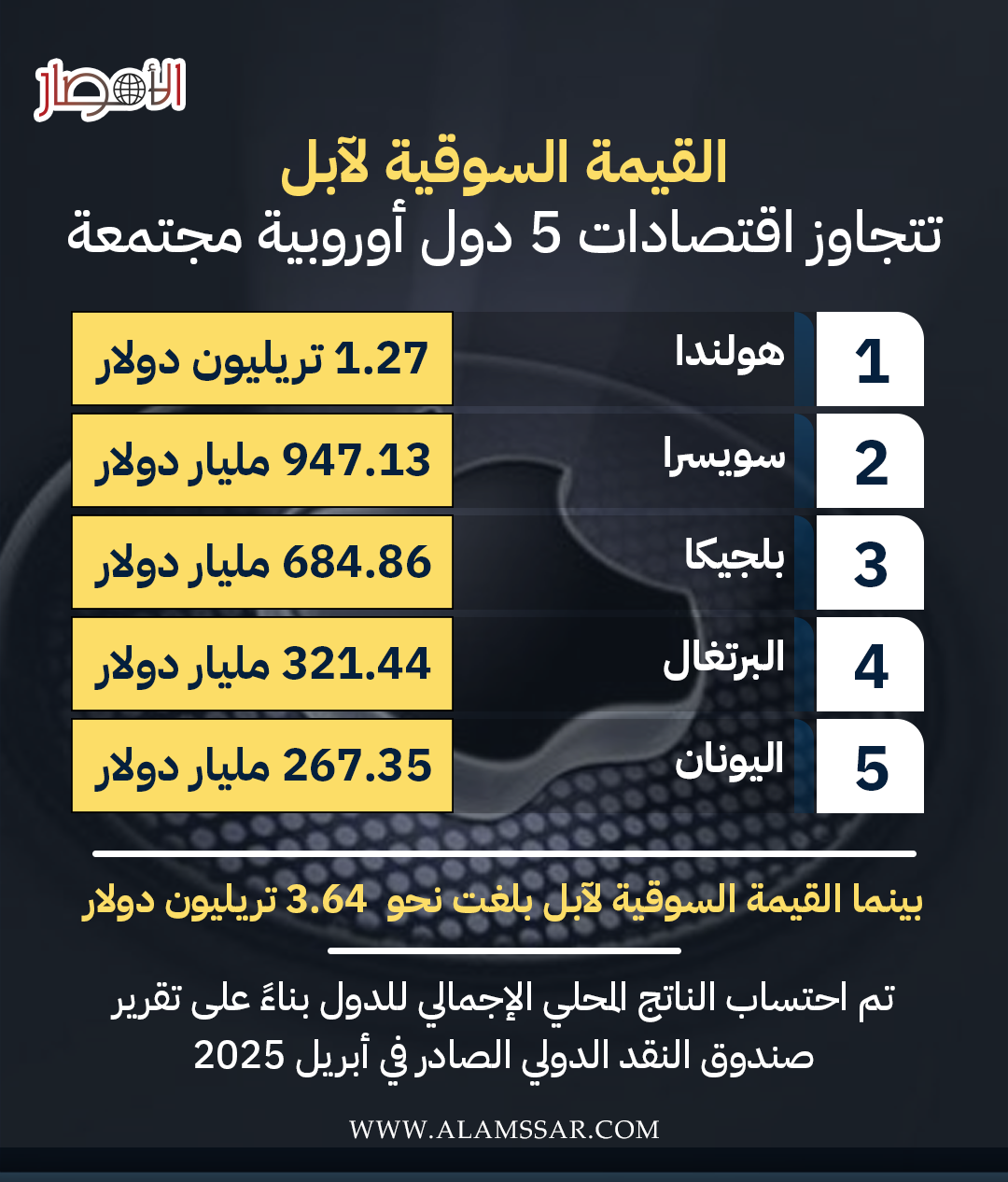 الأمصار

القيمة السوقية لآبل
تتجاوز اقتصادات 5 دول أوروبية مجتمعة

| 1 | هولندا | 1.27 تريليون دولار |
|---|---|---|
| 2 | سويسرا | 947.13 مليار دولار |
| 3 | بلجيكا | 684.86 مليار دولار |
| 4 | البرتغال | 321.44 مليار دولار |
| 5 | اليونان | 267.35 مليار دولار |

بينما القيمة السوقية لآبل بلغت نحو 3.64 تريليون دولار

تم احتساب الناتج المحلي الإجمالي للدول بناءً على تقرير صندوق النقد الدولي الصادر في أبريل 2025

WWW.ALAMSSAR.COM